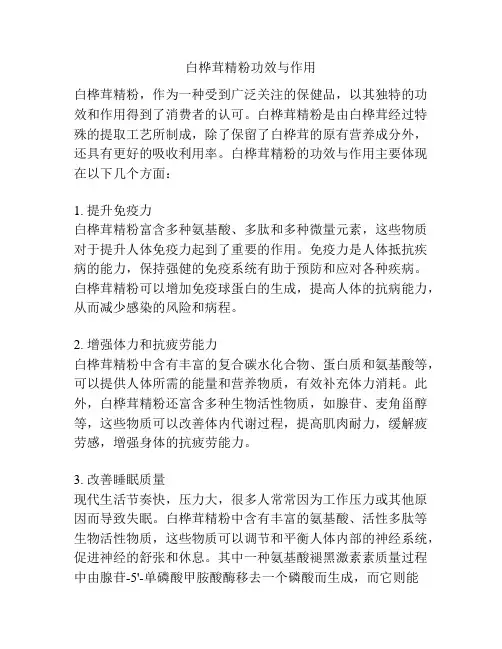 白桦茸精粉功效与作用

白桦茸精粉，作为一种受到广泛关注的保健品，以其独特的功效和作用得到了消费者的认可。白桦茸精粉是由白桦茸经过特殊的提取工艺所制成，除了保留了白桦茸的原有营养成分外，还具有更好的吸收利用率。白桦茸精粉的功效与作用主要体现在以下几个方面：

1. 提升免疫力
白桦茸精粉富含多种氨基酸、多肽和多种微量元素，这些物质对于提升人体免疫力起到了重要的作用。免疫力是人体抵抗疾病的能力，保持强健的免疫系统有助于预防和应对各种疾病。白桦茸精粉可以增加免疫球蛋白的生成，提高人体的抗病能力，从而减少感染的风险和病程。

2. 增强体力和抗疲劳能力
白桦茸精粉中含有丰富的复合碳水化合物、蛋白质和氨基酸等，可以提供人体所需的能量和营养物质，有效补充体力消耗。此外，白桦茸精粉还富含多种生物活性物质，如腺苷、麦角甾醇等，这些物质可以改善体内代谢过程，提高肌肉耐力，缓解疲劳感，增强身体的抗疲劳能力。

3. 改善睡眠质量
现代生活节奏快，压力大，很多人常常因为工作压力或其他原因而导致失眠。白桦茸精粉中含有丰富的氨基酸、活性多肽等生物活性物质，这些物质可以调节和平衡人体内部的神经系统，促进神经的舒张和休息。其中一种氨基酸褪黑激素素质量过程中由腺苷-5'-单磷酸甲胺酸酶移去一个磷酸而生成，而它则能